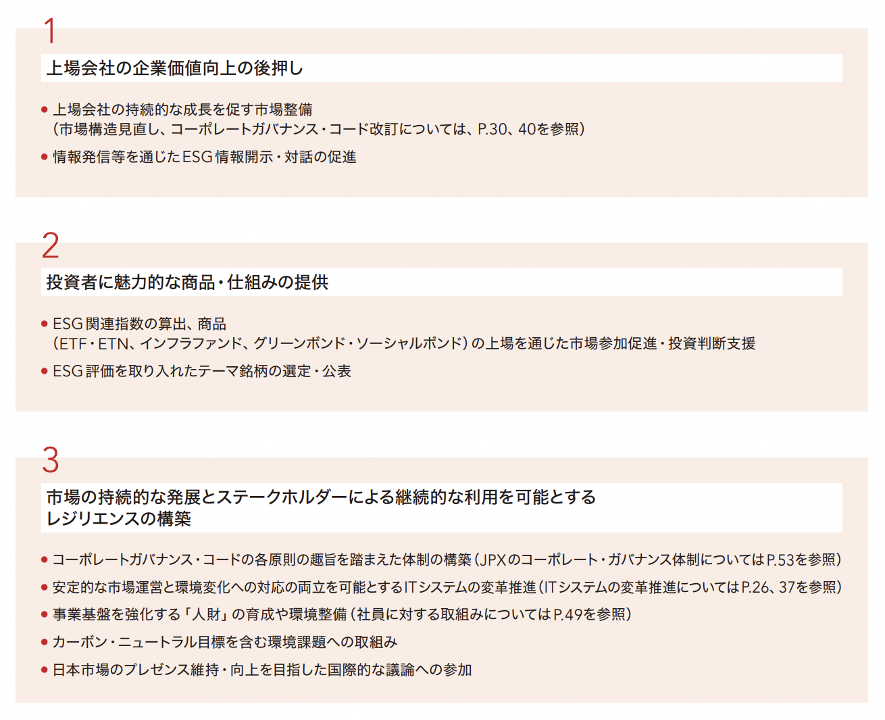 1

上場会社の企業価値向上の後押し

• 上場会社の持続的な成長を促す市場整備
(市場構造見直し、コーポレートガバナンス・コード改訂については、P.30、40を参照)

• 情報発信等を通じたESG情報開示・対話の促進

2

投資者に魅力的な商品・仕組みの提供

• ESG関連指数の算出、商品
(ETF・ETN、インフラファンド、グリーンボンド・ソーシャルボンド)の上場を通じた市場参加促進・投資判断支援

• ESG評価を取り入れたテーマ銘柄の選定・公表

3

市場の持続的な発展とステークホルダーによる継続的な利用を可能とする
レジリエンスの構築

• コーポレートガバナンス・コードの各原則の趣旨を踏まえた体制の構築(JPXのコーポレート・ガバナンス体制についてはP.53を参照)

• 安定的な市場運営と環境変化への対応の両立を可能とするITシステムの変革推進(ITシステムの変革推進についてはP.26、37を参照)

• 事業基盤を強化する「人財」の育成や環境整備(社員に対する取組みについてはP.49を参照)

• カーボン・ニュートラル目標を含む環境課題への取組み

• 日本市場のプレゼンス維持・向上を目指した国際的な議論への参加